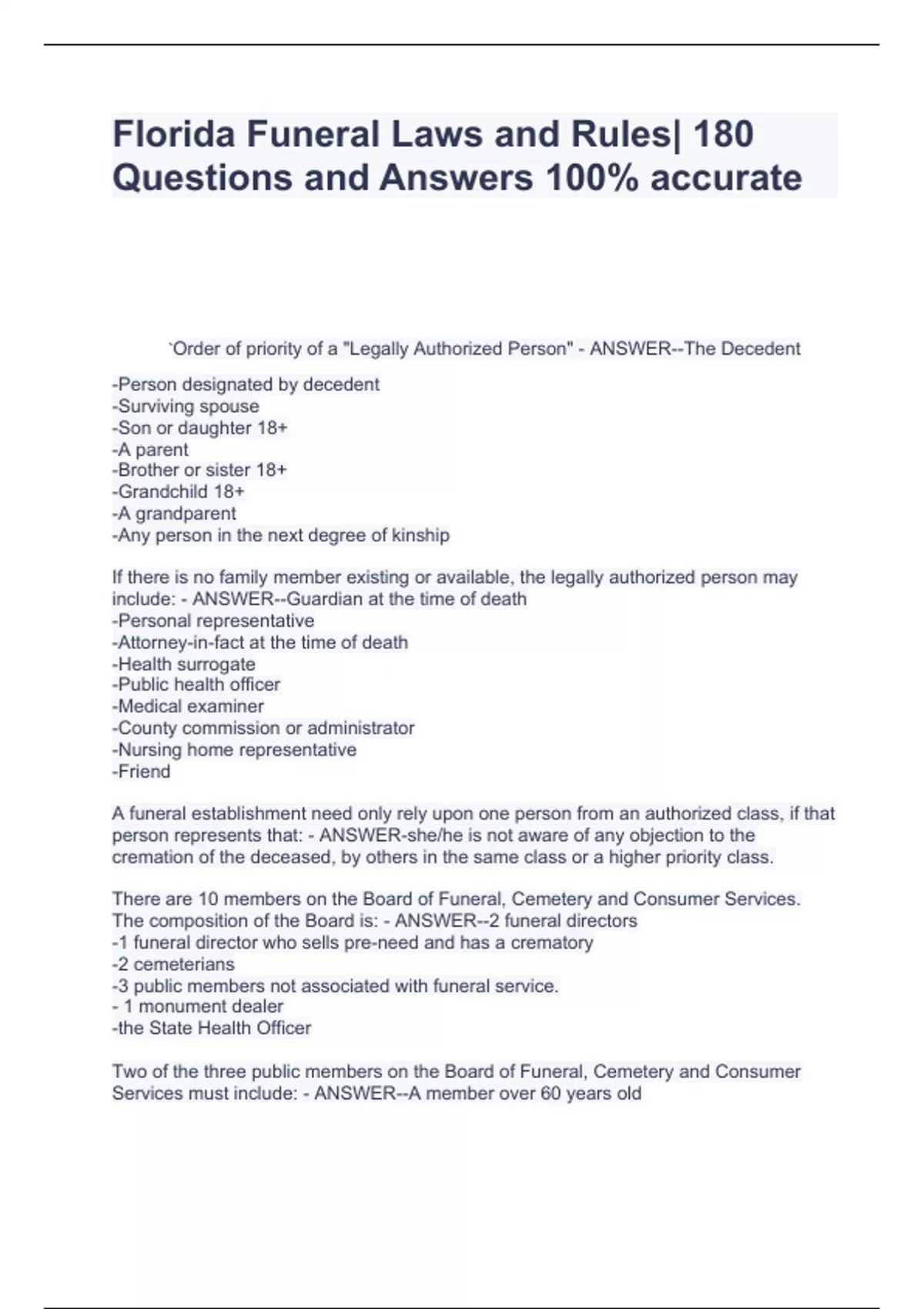 Florida Funeral Laws and Rules| 180 Questions and Answers 100% accurate

`Order of priority of a "Legally Authorized Person" - ANSWER--The Decedent

-Person designated by decedent
-Surviving spouse
-Son or daughter 18+
-A parent
-Brother or sister 18+
-Grandchild 18+
-A grandparent
-Any person in the next degree of kinship

If there is no family member existing or available, the legally authorized person may include: - ANSWER--Guardian at the time of death
-Personal representative
-Attorney-in-fact at the time of death
-Health surrogate
-Public health officer
-Medical examiner
-County commission or administrator
-Nursing home representative
-Friend

A funeral establishment need only rely upon one person from an authorized class, if that person represents that: - ANSWER-she/he is not aware of any objection to the cremation of the deceased, by others in the same class or a higher priority class.

There are 10 members on the Board of Funeral, Cemetery and Consumer Services. The composition of the Board is: - ANSWER--2 funeral directors
-1 funeral director who sells pre-need and has a crematory
-2 cemeterians
-3 public members not associated with funeral service.
- 1 monument dealer
-the State Health Officer

Two of the three public members on the Board of Funeral, Cemetery and Consumer Services must include: - ANSWER--A member over 60 years old